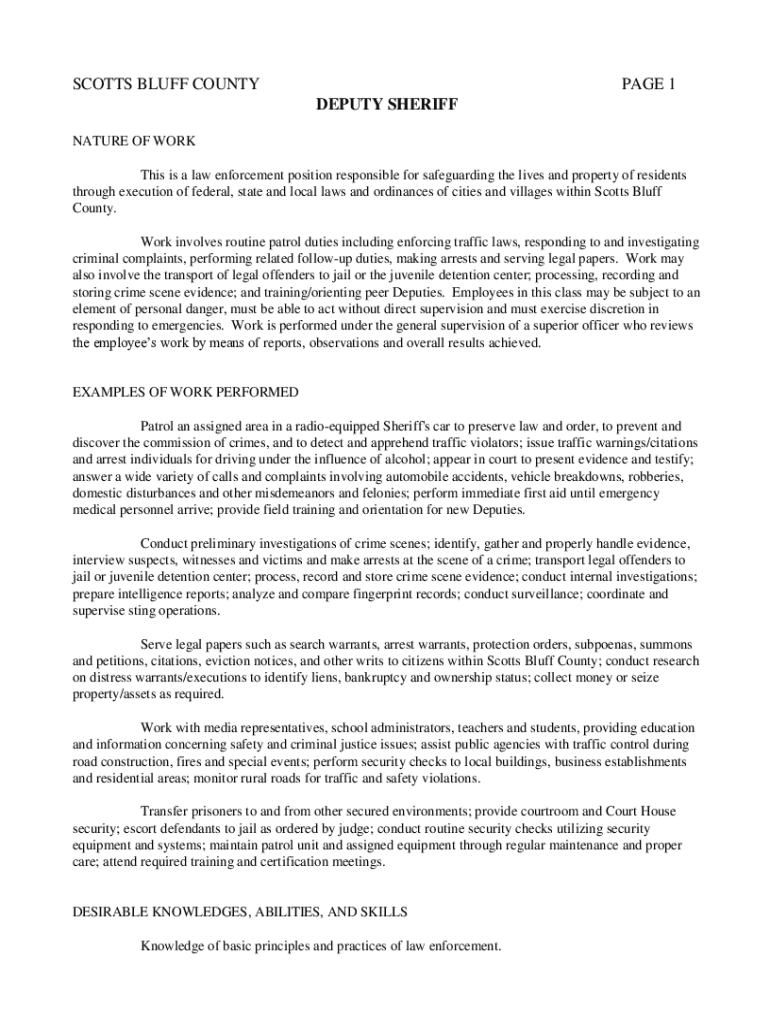 SCOTTS BLUFF COUNTY PAGE 1

DEPUTY SHERIFF

NATURE OF WORK

This is a law enforcement position responsible for safeguarding the lives and property of residents through execution of federal, state and local laws and ordinances of cities and villages within Scotts Bluff County.

Work involves routine patrol duties including enforcing traffic laws, responding to and investigating criminal complaints, performing related follow-up duties, making arrests and serving legal papers. Work may also involve the transport of legal offenders to jail or the juvenile detention center; processing, recording and storing crime scene evidence; and training/orienting peer Deputies. Employees in this class may be subject to an element of personal danger, must be able to act without direct supervision and must exercise discretion in responding to emergencies. Work is performed under the general supervision of a superior officer who reviews the employee's work by means of reports, observations and overall results achieved.

EXAMPLES OF WORK PERFORMED

Patrol an assigned area in a radio-equipped Sheriff's car to preserve law and order, to prevent and discover the commission of crimes, and to detect and apprehend traffic violators; issue traffic warnings/citations and arrest individuals for driving under the influence of alcohol; appear in court to present evidence and testify; answer a wide variety of calls and complaints involving automobile accidents, vehicle breakdowns, robberies, domestic disturbances and other misdemeanors and felonies; perform immediate first aid until emergency medical personnel arrive; provide field training and orientation for new Deputies.

Conduct preliminary investigations of crime scenes; identify, gather and properly handle evidence, interview suspects, witnesses and victims and make arrests at the scene of a crime; transport legal offenders to jail or juvenile detention center; process, record and store crime scene evidence; conduct internal investigations; prepare intelligence reports; analyze and compare fingerprint records; conduct surveillance; coordinate and supervise sting operations.

Serve legal papers such as search warrants, arrest warrants, protection orders, subpoenas, summons and petitions, citations, eviction notices, and other writs to citizens within Scotts Bluff County; conduct research on distress warrants/executions to identify liens, bankruptcy and ownership status; collect money or seize property/assets as required.

Work with media representatives, school administrators, teachers and students, providing education and information concerning safety and criminal justice issues; assist public agencies with traffic control during road construction, fires and special events; perform security checks to local buildings, business establishments and residential areas; monitor rural roads for traffic and safety violations.

Transfer prisoners to and from other secured environments; provide courtroom and Court House security; escort defendants to jail as ordered by judge; conduct routine security checks utilizing security equipment and systems; maintain patrol unit and assigned equipment through regular maintenance and proper care; attend required training and certification meetings.

DESIRABLE KNOWLEDGES, ABILITIES, AND SKILLS

Knowledge of basic principles and practices of law enforcement.